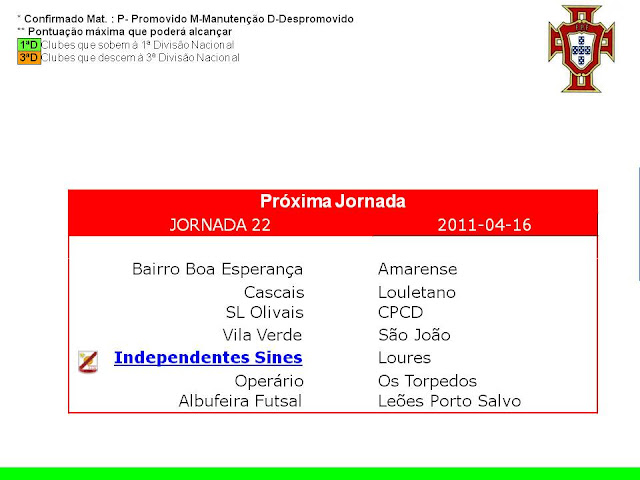 * Confirmado Mat. : P- Promovido M-Manutenção D-Despromovido
** Pontuação máxima que poderá alcançar
1ªD Clubes que sobem à 1ª Divisão Nacional
3ªD Clubes que descem à 3ª Divisão Nacional

Próxima Jornada

| JORNADA 22 | 2011-04-16 |
|---|---|
| Bairro Boa Esperança | Amarense |
| Cascais | Louletano |
| SL Olivais | CPCD |
| Vila Verde | São João |
| Independentes Sines | Loures |
| Operário | Os Torpedos |
| Albufeira Futsal | Leões Porto Salvo |